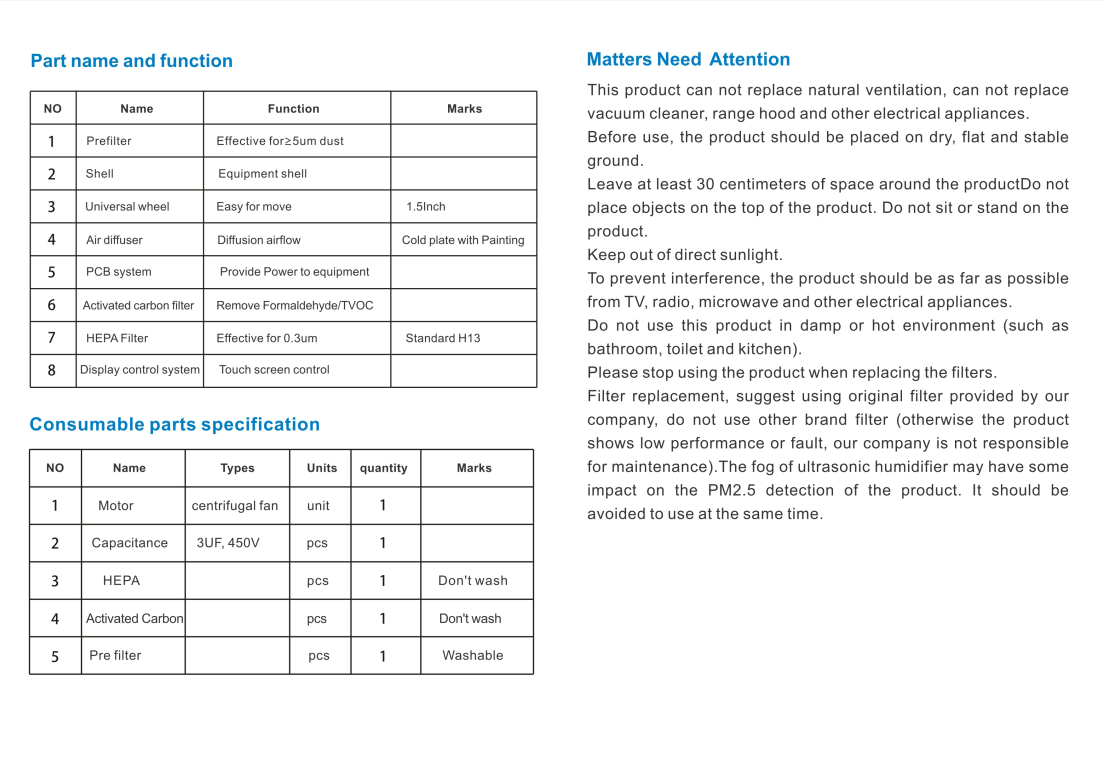 Part name and function

| NO | Name | Function | Marks |
|---|---|---|---|
| 1 | Prefilter | Effective for≥5um dust | |
| 2 | Shell | Equipment shell | |
| 3 | Universal wheel | Easy for move | 1.5Inch |
| 4 | Air diffuser | Diffusion airflow | Cold plate with Painting |
| 5 | PCB system | Provide Power to equipment | |
| 6 | Activated carbon filter | Remove Formaldehyde/TVOC | |
| 7 | HEPA Filter | Effective for 0.3um | Standard H13 |
| 8 | Display control system | Touch screen control | |

Consumable parts specification

| NO | Name | Types | Units | quantity | Marks |
|---|---|---|---|---|---|
| 1 | Motor | centrifugal fan | unit | 1 | |
| 2 | Capacitance | 3UF, 450V | pcs | 1 | |
| 3 | HEPA | | pcs | 1 | Don't wash |
| 4 | Activated Carbon | | pcs | 1 | Don't wash |
| 5 | Pre filter | | pcs | 1 | Washable |

Matters Need Attention

This product can not replace natural ventilation, can not replace vacuum cleaner, range hood and other electrical appliances.
Before use, the product should be placed on dry, flat and stable ground.
Leave at least 30 centimeters of space around the productDo not place objects on the top of the product. Do not sit or stand on the product.
Keep out of direct sunlight.
To prevent interference, the product should be as far as possible from TV, radio, microwave and other electrical appliances.
Do not use this product in damp or hot environment (such as bathroom, toilet and kitchen).
Please stop using the product when replacing the filters.
Filter replacement, suggest using original filter provided by our company, do not use other brand filter (otherwise the product shows low performance or fault, our company is not responsible for maintenance).The fog of ultrasonic humidifier may have some impact on the PM2.5 detection of the product. It should be avoided to use at the same time.